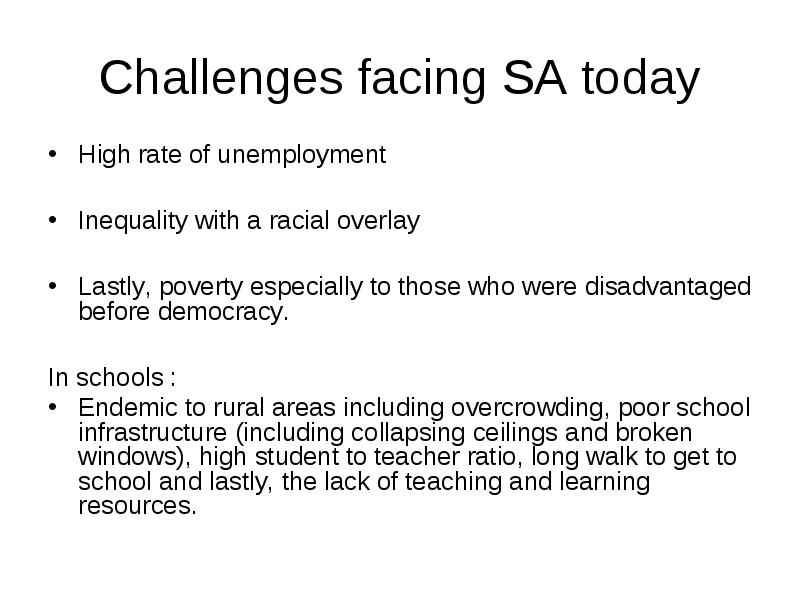 Challenges facing SA today

• High rate of unemployment

• Inequality with a racial overlay

• Lastly, poverty especially to those who were disadvantaged before democracy.

In schools :
• Endemic to rural areas including overcrowding, poor school infrastructure (including collapsing ceilings and broken windows), high student to teacher ratio, long walk to get to school and lastly, the lack of teaching and learning resources.